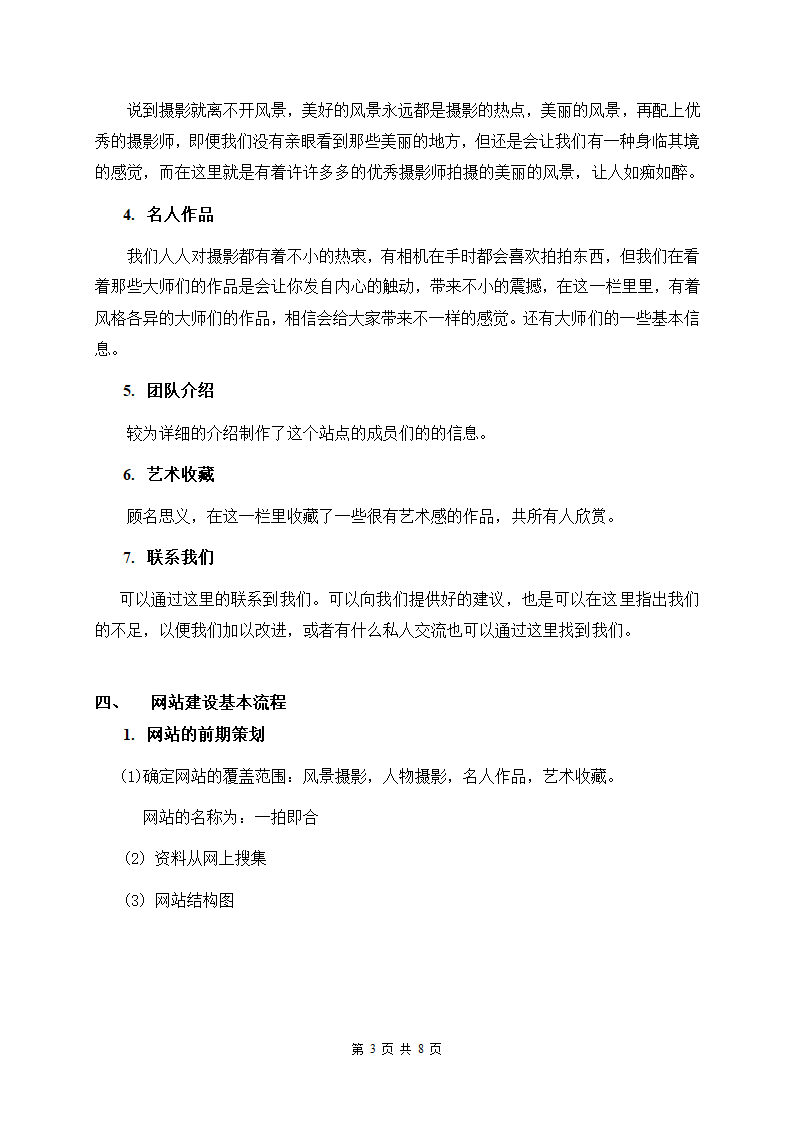 说到摄影就离不开风景，美好的风景永远都是摄影的热点，美丽的风景，再配上优秀的摄影师，即便我们没有亲眼看到那些美丽的地方，但还是会让我们有一种身临其境的感觉，而在这里就是有着许许多多的优秀摄影师拍摄的美丽的风景，让人如痴如醉。

4. 名人作品

我们人人对摄影都有着不小的热衷，有相机在手时都会喜欢拍拍东西，但我们在看着那些大师们的作品是会让你发自内心的触动，带来不小的震撼，在这一栏里里，有着风格各异的大师们的作品，相信会给大家带来不一样的感觉。还有大师们的一些基本信息。

5. 团队介绍

较为详细的介绍制作了这个站点的成员们的的信息。

6. 艺术收藏

顾名思义，在这一栏里收藏了一些很有艺术感的作品，共所有人欣赏。

7. 联系我们

可以通过这里的联系到我们。可以向我们提供好的建议，也是可以在这里指出我们的不足，以便我们加以改进，或者有什么私人交流也可以通过这里找到我们。

四、 网站建设基本流程

1. 网站的前期策划

(1)确定网站的覆盖范围：风景摄影，人物摄影，名人作品，艺术收藏。

网站的名称为：一拍即合

(2) 资料从网上搜集

(3) 网站结构图

第 3 页 共 8 页